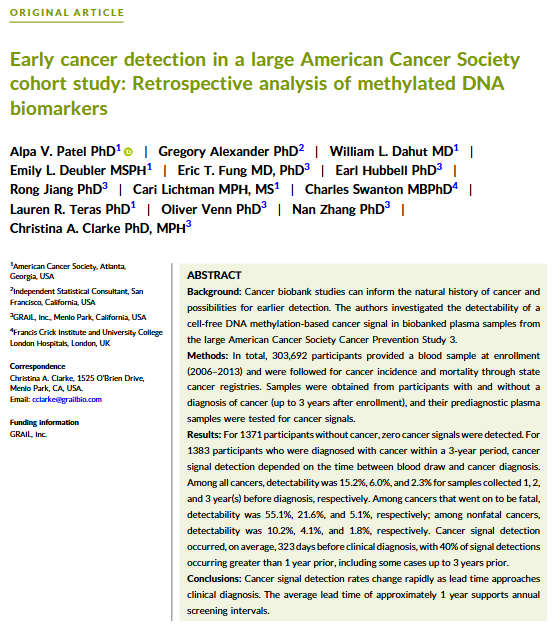 ORIGINAL ARTICLE

Early cancer detection in a large American Cancer Society cohort study: Retrospective analysis of methylated DNA biomarkers

Alpa V. Patel PhD$^1$ | Gregory Alexander PhD$^2$ | William L. Dahut MD$^1$ | Emily L. Deubler MSPH$^1$ | Eric T. Fung MD, PhD$^3$ | Earl Hubbell PhD$^3$ | Rong Jiang PhD$^3$ | Cari Lichtman MPH, MS$^1$ | Charles Swanton MBPhD$^4$ | Lauren R. Teras PhD$^1$ | Oliver Venn PhD$^3$ | Nan Zhang PhD$^3$ | Christina A. Clarke PhD, MPH$^3$

$^1$American Cancer Society, Atlanta, Georgia, USA
$^2$Independent Statistical Consultant, San Francisco, California, USA
$^3$GRAIL, Inc., Menlo Park, California, USA
$^4$Francis Crick Institute and University College London Hospitals, London, UK

Correspondence
Christina A. Clarke, 1525 O'Brien Drive, Menlo Park, CA, USA.
Email: cclarke@grailbio.com

Funding information
GRAIL, Inc.

ABSTRACT
Background: Cancer biobank studies can inform the natural history of cancer and possibilities for earlier detection. The authors investigated the detectability of a cell-free DNA methylation-based cancer signal in biobanked plasma samples from the large American Cancer Society Cancer Prevention Study 3.
Methods: In total, 303,692 participants provided a blood sample at enrollment (2006–2013) and were followed for cancer incidence and mortality through state cancer registries. Samples were obtained from participants with and without a diagnosis of cancer (up to 3 years after enrollment), and their prediagnostic plasma samples were tested for cancer signals.
Results: For 1371 participants without cancer, zero cancer signals were detected. For 1383 participants who were diagnosed with cancer within a 3-year period, cancer signal detection depended on the time between blood draw and cancer diagnosis. Among all cancers, detectability was 15.2%, 6.0%, and 2.3% for samples collected 1, 2, and 3 year(s) before diagnosis, respectively. Among cancers that went on to be fatal, detectability was 55.1%, 21.6%, and 5.1%, respectively; among nonfatal cancers, detectability was 10.2%, 4.1%, and 1.8%, respectively. Cancer signal detection occurred, on average, 323 days before clinical diagnosis, with 40% of signal detections occurring greater than 1 year prior, including some cases up to 3 years prior.
Conclusions: Cancer signal detection rates change rapidly as lead time approaches clinical diagnosis. The average lead time of approximately 1 year supports annual screening intervals.